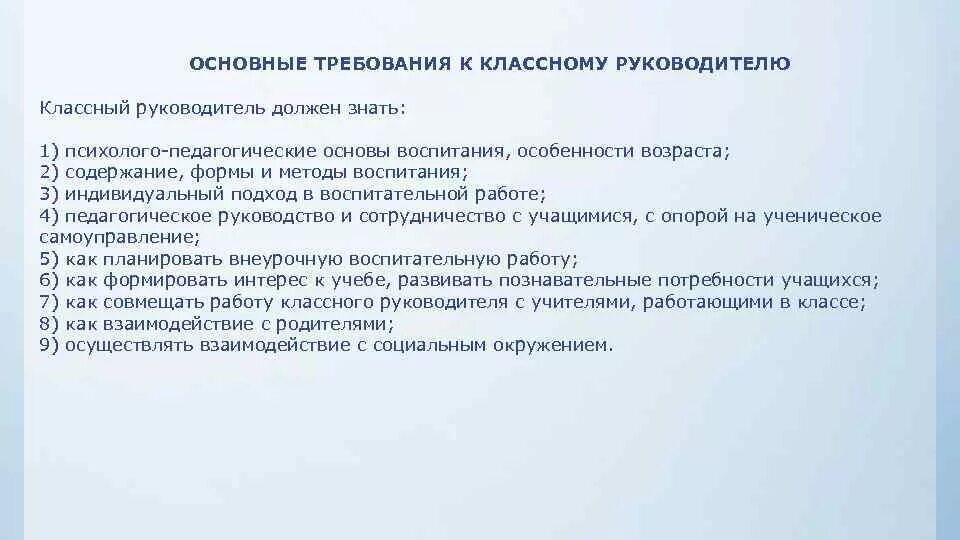 ОСНОВНЫЕ ТРЕБОВАНИЯ К КЛАССНОМУ РУКОВОДИТЕЛЮ

Классный руководитель должен знать:

1) психолого-педагогические основы воспитания, особенности возраста;
2) содержание, формы и методы воспитания;
3) индивидуальный подход в воспитательной работе;
4) педагогическое руководство и сотрудничество с учащимися, с опорой на ученическое самоуправление;
5) как планировать внеурочную воспитательную работу;
6) как формировать интерес к учебе, развивать познавательные потребности учащихся;
7) как совмещать работу классного руководителя с учителями, работающими в классе;
8) как взаимодействие с родителями;
9) осуществлять взаимодействие с социальным окружением.